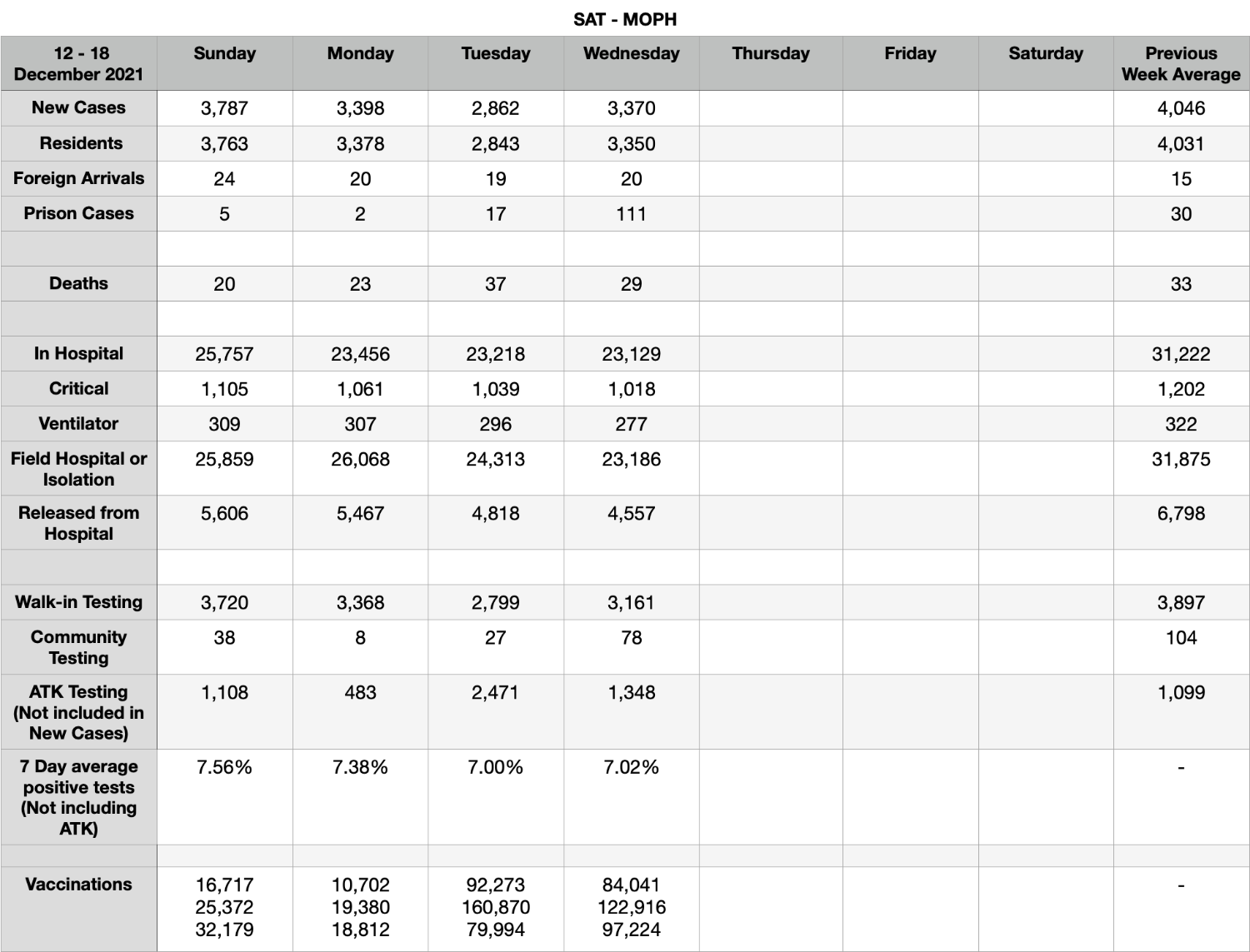 SAT - MOPH

| 12 - 18 December 2021 | Sunday | Monday | Tuesday | Wednesday | Thursday | Friday | Saturday | Previous Week Average |
|---|---|---|---|---|---|---|---|---|
| New Cases | 3,787 | 3,398 | 2,862 | 3,370 | | | | 4,046 |
| Residents | 3,763 | 3,378 | 2,843 | 3,350 | | | | 4,031 |
| Foreign Arrivals | 24 | 20 | 19 | 20 | | | | 15 |
| Prison Cases | 5 | 2 | 17 | 111 | | | | 30 |
| | | | | | | | | |
| Deaths | 20 | 23 | 37 | 29 | | | | 33 |
| | | | | | | | | |
| In Hospital | 25,757 | 23,456 | 23,218 | 23,129 | | | | 31,222 |
| Critical | 1,105 | 1,061 | 1,039 | 1,018 | | | | 1,202 |
| Ventilator | 309 | 307 | 296 | 277 | | | | 322 |
| Field Hospital or Isolation | 25,859 | 26,068 | 24,313 | 23,186 | | | | 31,875 |
| Released from Hospital | 5,606 | 5,467 | 4,818 | 4,557 | | | | 6,798 |
| | | | | | | | | |
| Walk-in Testing | 3,720 | 3,368 | 2,799 | 3,161 | | | | 3,897 |
| Community Testing | 38 | 8 | 27 | 78 | | | | 104 |
| ATK Testing (Not included in New Cases) | 1,108 | 483 | 2,471 | 1,348 | | | | 1,099 |
| 7 Day average positive tests (Not including ATK) | 7.56% | 7.38% | 7.00% | 7.02% | | | | - |
| | | | | | | | | |
| Vaccinations | 16,717 25,372 32,179 | 10,702 19,380 18,812 | 92,273 160,870 79,994 | 84,041 122,916 97,224 | | | | - |